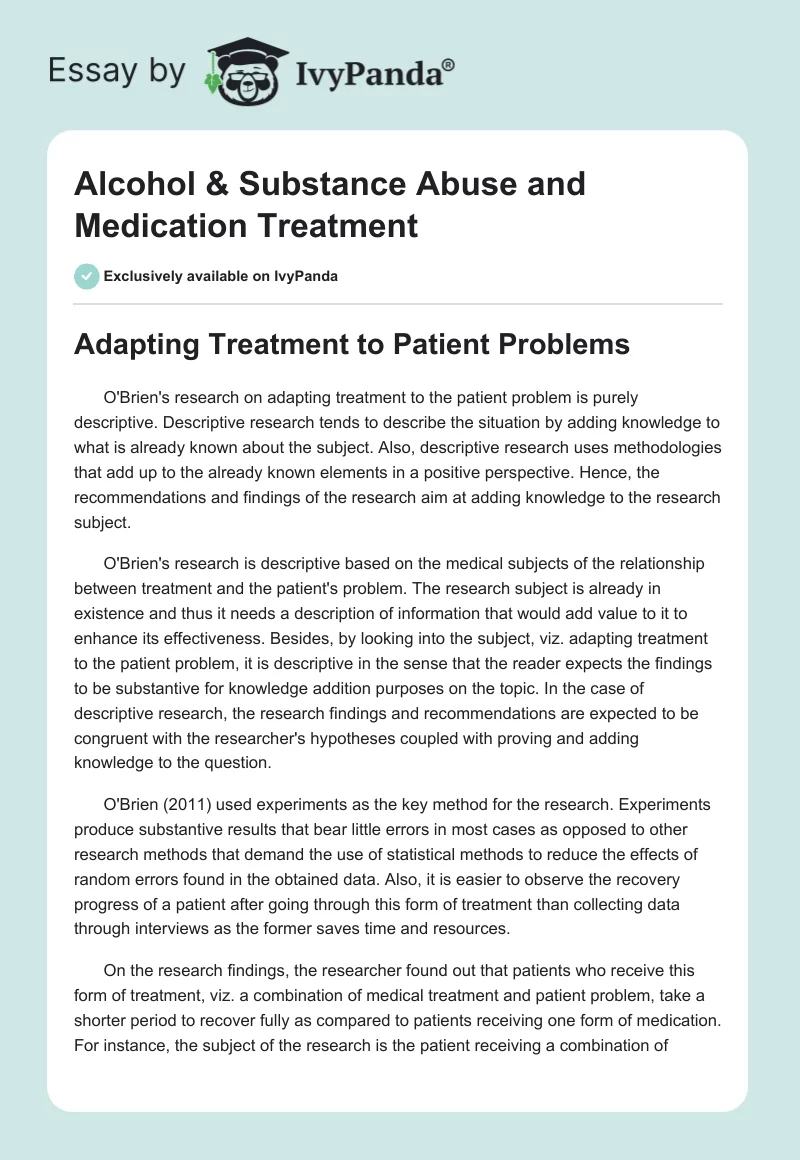 Essay by IvyPanda®

Alcohol & Substance Abuse and Medication Treatment

Exclusively available on IvyPanda

Adapting Treatment to Patient Problems

O'Brien's research on adapting treatment to the patient problem is purely descriptive. Descriptive research tends to describe the situation by adding knowledge to what is already known about the subject. Also, descriptive research uses methodologies that add up to the already known elements in a positive perspective. Hence, the recommendations and findings of the research aim at adding knowledge to the research subject.

O'Brien's research is descriptive based on the medical subjects of the relationship between treatment and the patient's problem. The research subject is already in existence and thus it needs a description of information that would add value to it to enhance its effectiveness. Besides, by looking into the subject, viz. adapting treatment to the patient problem, it is descriptive in the sense that the reader expects the findings to be substantive for knowledge addition purposes on the topic. In the case of descriptive research, the research findings and recommendations are expected to be congruent with the researcher's hypotheses coupled with proving and adding knowledge to the question.

O'Brien (2011) used experiments as the key method for the research. Experiments produce substantive results that bear little errors in most cases as opposed to other research methods that demand the use of statistical methods to reduce the effects of random errors found in the obtained data. Also, it is easier to observe the recovery progress of a patient after going through this form of treatment than collecting data through interviews as the former saves time and resources.

On the research findings, the researcher found out that patients who receive this form of treatment, viz. a combination of medical treatment and patient problem, take a shorter period to recover fully as compared to patients receiving one form of medication. For instance, the subject of the research is the patient receiving a combination of